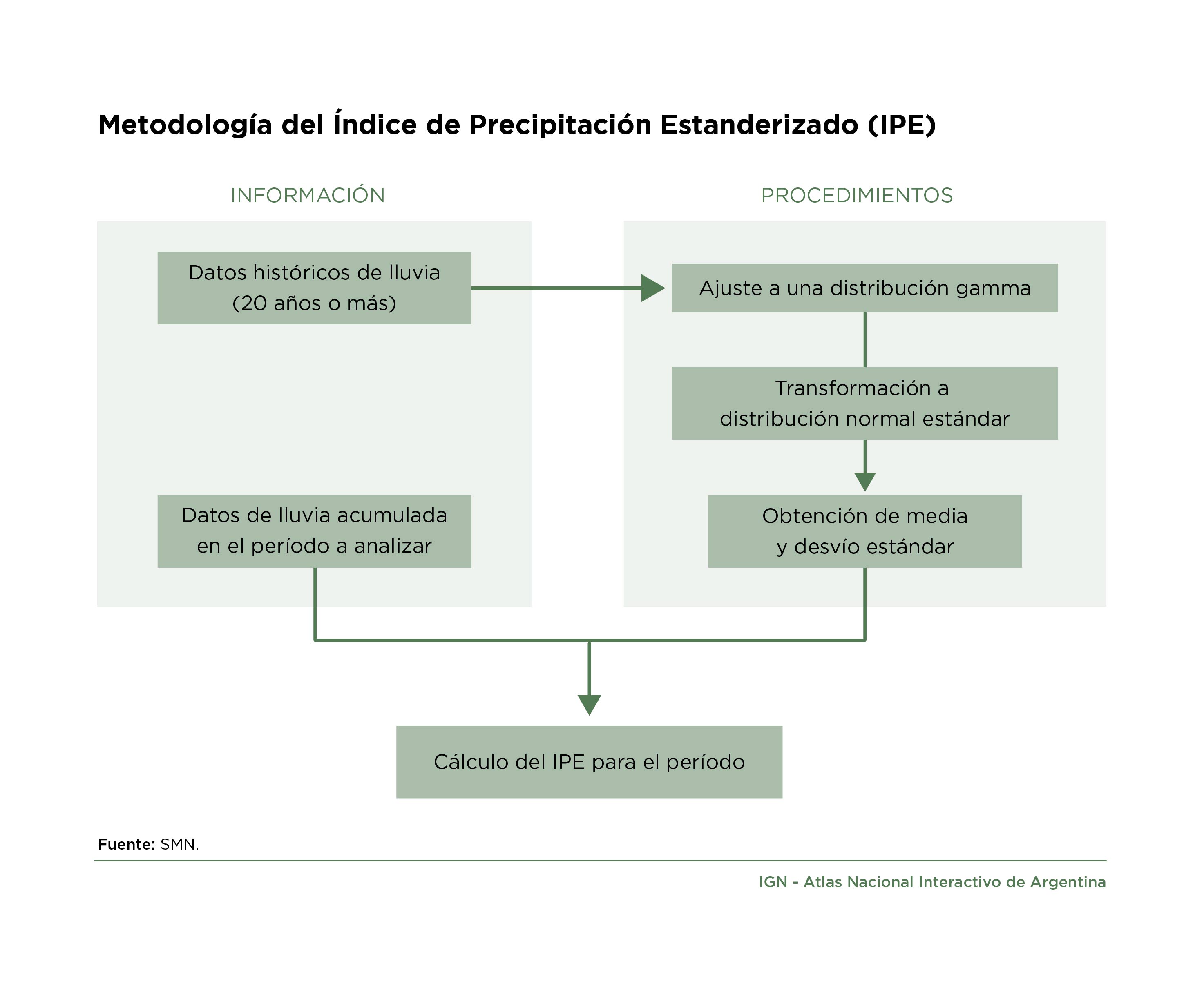 Metodología del Índice de Precipitación Estanderizado (IPE)

INFORMACIÓN

Datos históricos de lluvia (20 años o más)

Datos de lluvia acumulada en el período a analizar

PROCEDIMIENTOS

Ajuste a una distribución gamma

Transformación a distribución normal estándar

Obtención de media y desvío estándar

Cálculo del IPE para el período

Fuente: SMN.

IGN - Atlas Nacional Interactivo de Argentina